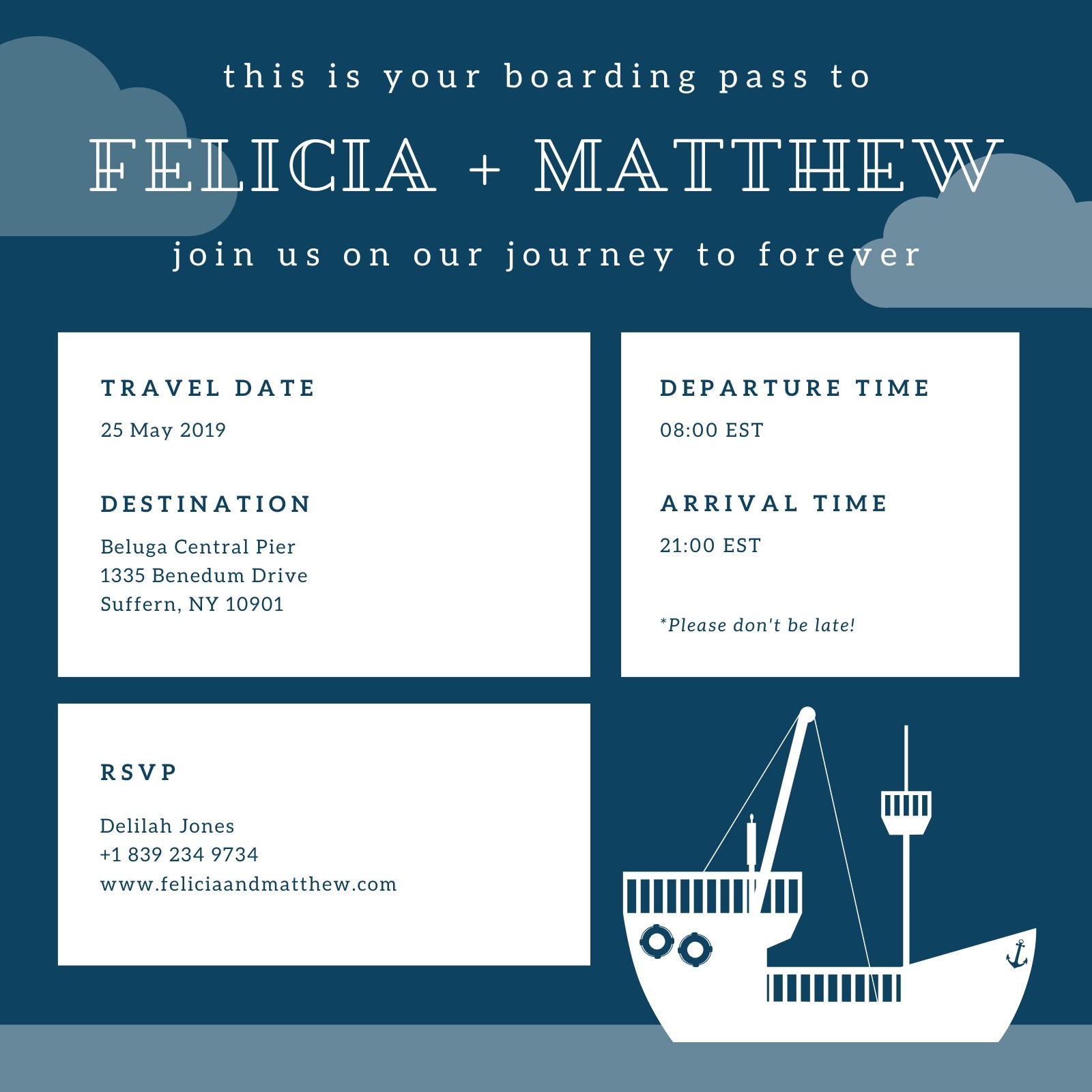 this is your boarding pass to

FELICIA + MATTHEW

join us on our journey to forever

TRAVEL DATE

25 May 2019

DESTINATION

Beluga Central Pier
1335 Benedum Drive
Suffern, NY 10901

DEPARTURE TIME

08:00 EST

ARRIVAL TIME

21:00 EST

*Please don't be late!

RSVP

Delilah Jones
+1 839 234 9734
www.feliciaandmatthew.com